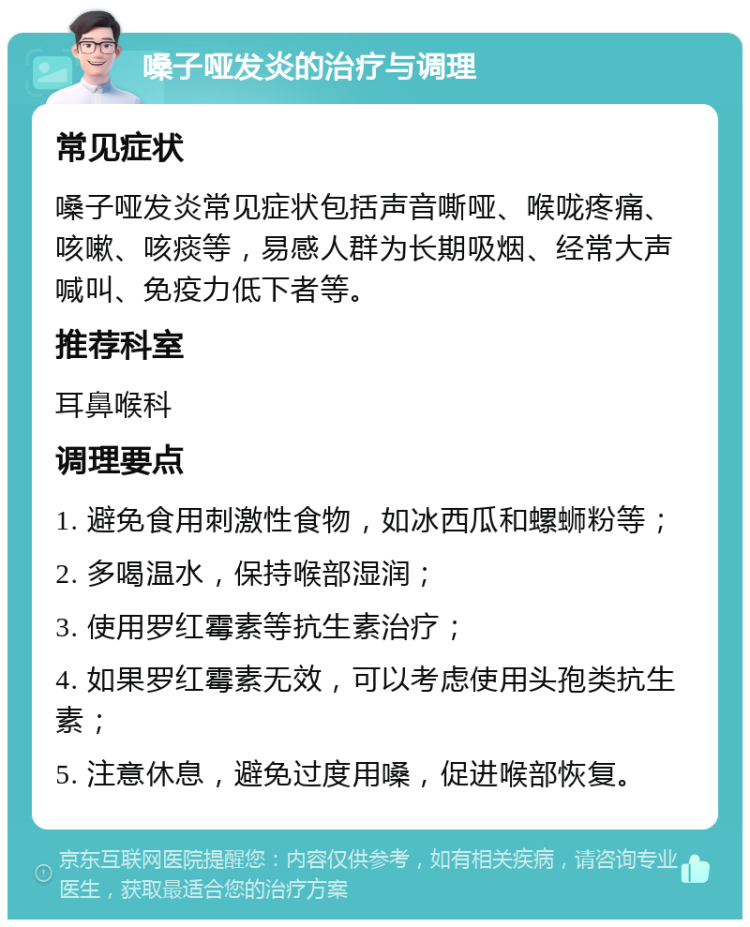 嗓子哑发炎的治疗与调理

常见症状

嗓子哑发炎常见症状包括声音嘶哑、喉咙疼痛、咳嗽、咳痰等，易感人群为长期吸烟、经常大声喊叫、免疫力低下者等。

推荐科室

耳鼻喉科

调理要点

1. 避免食用刺激性食物，如冰西瓜和螺蛳粉等；

2. 多喝温水，保持喉部湿润；

3. 使用罗红霉素等抗生素治疗；

4. 如果罗红霉素无效，可以考虑使用头孢类抗生素；

5. 注意休息，避免过度用嗓，促进喉部恢复。

京东互联网医院提醒您：内容仅供参考，如有相关疾病，请咨询专业医生，获取最适合您的治疗方案